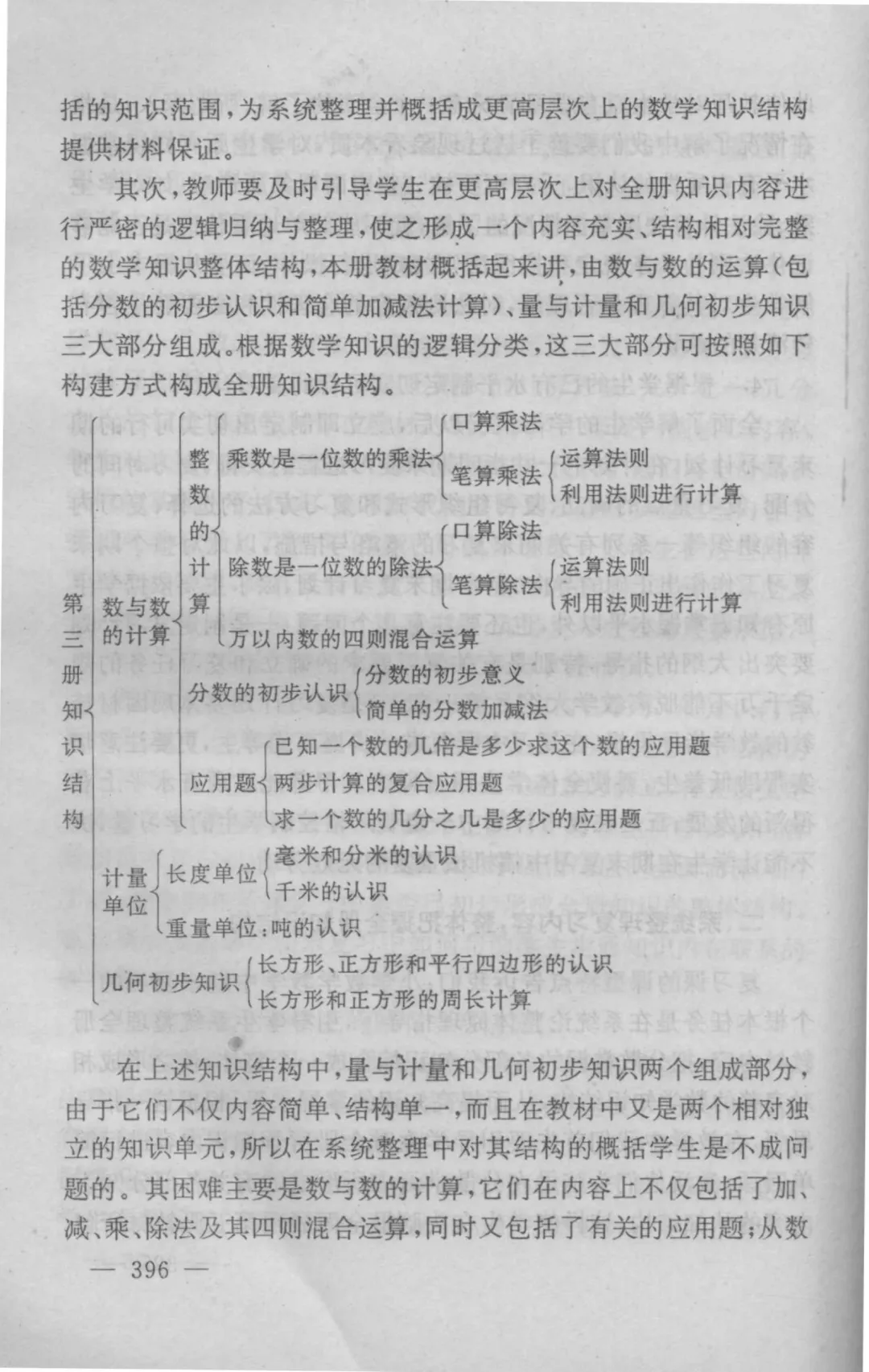 括的知识范围，为系统整理并概括成更高层次上的数学知识结构提供材料保证。

其次，教师要及时引导学生在更高层次上对全册知识内容进行严密的逻辑归纳与整理，使之形成一个内容充实、结构相对完整的数学知识整体结构，本册教材概括起来讲，由数与数的运算（包括分数的初步认识和简单加减法计算）、量与计量和几何初步知识三大部分组成。根据数学知识的逻辑分类，这三大部分可按照如下构建方式构成全册知识结构。

第三册知识结构
数与数的计算
整数的计算
乘数是一位数的乘法
口算乘法
笔算乘法
运算法则
利用法则进行计算
除数是一位数的除法
口算除法
笔算除法
运算法则
利用法则进行计算
万以内数的四则混合运算
分数的初步认识
分数的初步意义
简单的分数加减法
应用题
已知一个数的几倍是多少求这个数的应用题
两步计算的复合应用题
求一个数的几分之几是多少的应用题
计量单位
长度单位
毫米和分米的认识
千米的认识
重量单位：吨的认识
几何初步知识
长方形、正方形和平行四边形的认识
长方形和正方形的周长计算

在上述知识结构中，量与计量和几何初步知识两个组成部分，由于它们不仅内容简单、结构单一，而且在教材中又是两个相对独立的知识单元，所以在系统整理中对其结构的概括学生是不成问题的。其困难主要是数与数的计算，它们在内容上不仅包括了加、减、乘、除法及其四则混合运算，同时又包括了有关的应用题；从数

— 396 —